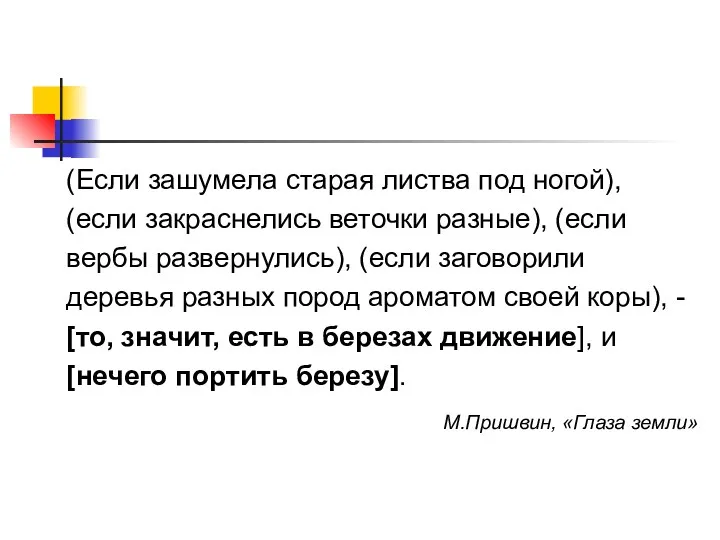 (Если зашумела старая листва под ногой), (если закраснелись веточки разные), (если вербы развернулись), (если заговорили деревья разных пород ароматом своей коры), - [то, значит, есть в березах движение], и [нечего портить березу].

М.Пришвин, «Глаза земли»